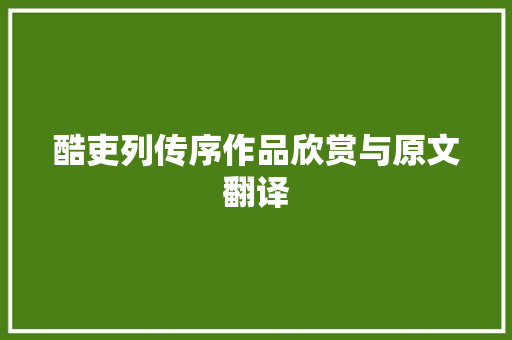 酷吏列传序作品欣赏与原文翻译